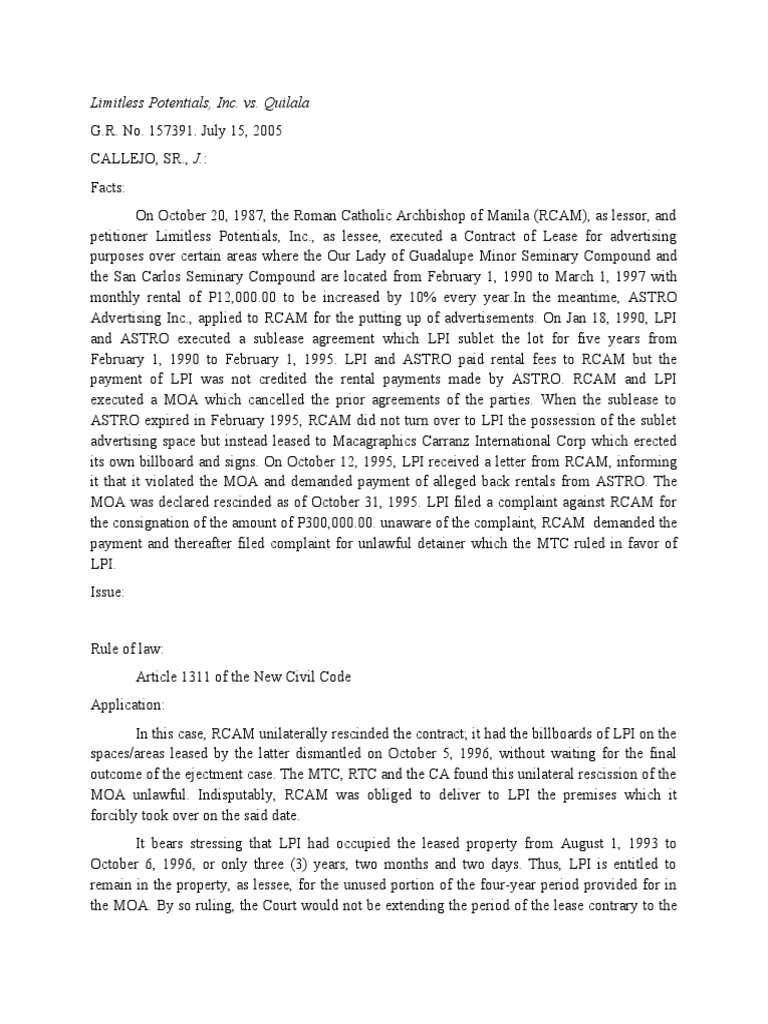 Limitless Potentials, Inc. vs. Quilala

G.R. No. 157391. July 15, 2005

CALLEJO, SR., J.:

Facts:

On October 20, 1987, the Roman Catholic Archbishop of Manila (RCAM), as lessor, and petitioner Limitless Potentials, Inc., as lessee, executed a Contract of Lease for advertising purposes over certain areas where the Our Lady of Guadalupe Minor Seminary Compound and the San Carlos Seminary Compound are located from February 1, 1990 to March 1, 1997 with monthly rental of P12,000.00 to be increased by 10% every year.In the meantime, ASTRO Advertising Inc., applied to RCAM for the putting up of advertisements. On Jan 18, 1990, LPI and ASTRO executed a sublease agreement which LPI sublet the lot for five years from February 1, 1990 to February 1, 1995. LPI and ASTRO paid rental fees to RCAM but the payment of LPI was not credited the rental payments made by ASTRO. RCAM and LPI executed a MOA which cancelled the prior agreements of the parties. When the sublease to ASTRO expired in February 1995, RCAM did not turn over to LPI the possession of the sublet advertising space but instead leased to Macagraphics Carranz International Corp which erected its own billboard and signs. On October 12, 1995, LPI received a letter from RCAM, informing it that it violated the MOA and demanded payment of alleged back rentals from ASTRO. The MOA was declared rescinded as of October 31, 1995. LPI filed a complaint against RCAM for the consignation of the amount of P300,000.00. unaware of the complaint, RCAM demanded the payment and thereafter filed complaint for unlawful detainer which the MTC ruled in favor of LPI.

Issue:

Rule of law:

Article 1311 of the New Civil Code

Application:

In this case, RCAM unilaterally rescinded the contract; it had the billboards of LPI on the spaces/areas leased by the latter dismantled on October 5, 1996, without waiting for the final outcome of the ejectment case. The MTC, RTC and the CA found this unilateral rescission of the MOA unlawful. Indisputably, RCAM was obliged to deliver to LPI the premises which it forcibly took over on the said date.

It bears stressing that LPI had occupied the leased property from August 1, 1993 to October 6, 1996, or only three (3) years, two months and two days. Thus, LPI is entitled to remain in the property, as lessee, for the unused portion of the four-year period provided for in the MOA. By so ruling, the Court would not be extending the period of the lease contrary to the